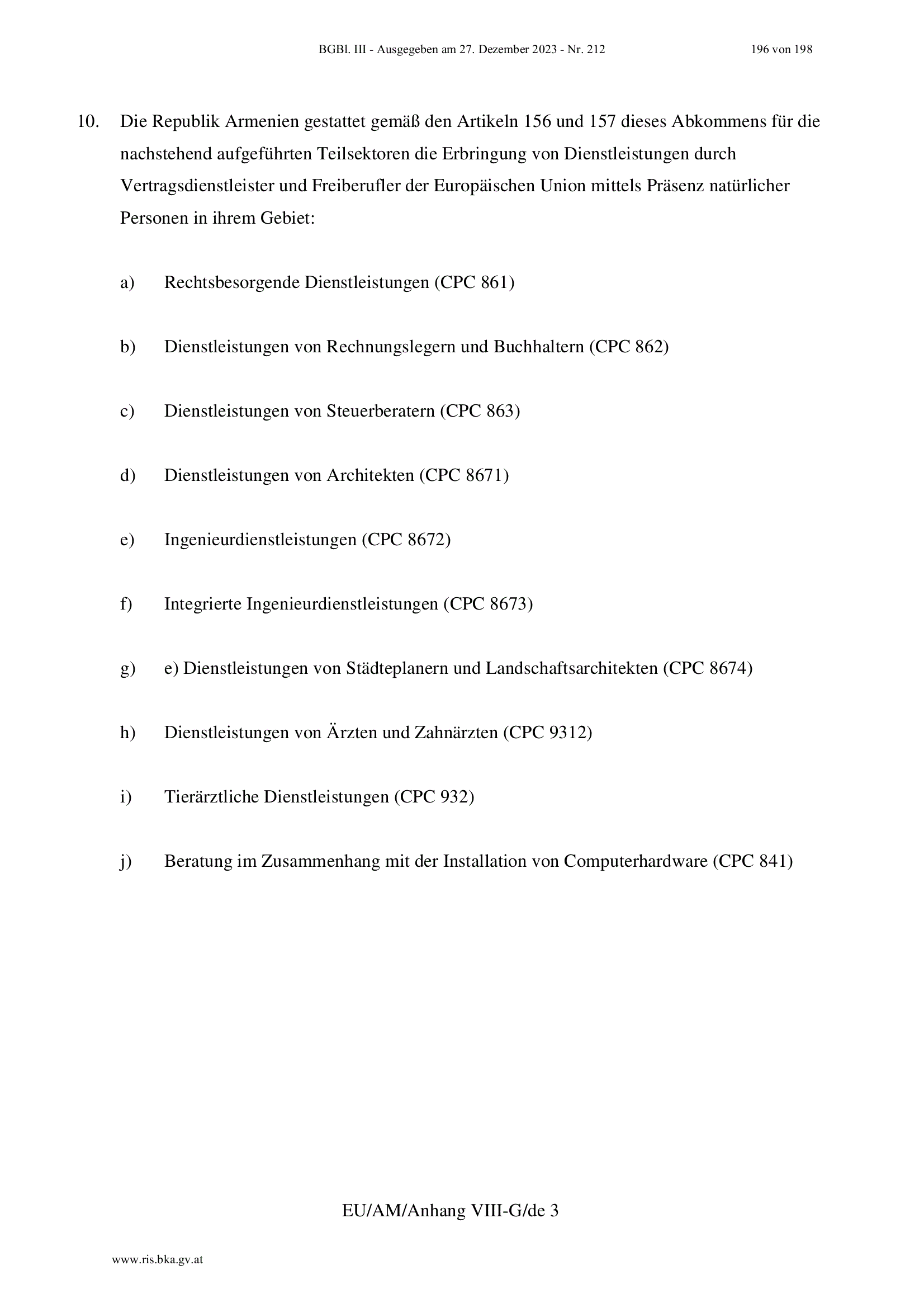 BGBl. III - Ausgegeben am 27. Dezember 2023 - Nr. 212 196 von 198

10. Die Republik Armenien gestattet gemäß den Artikeln 156 und 157 dieses Abkommens für die nachstehend aufgeführten Teilsektoren die Erbringung von Dienstleistungen durch Vertragsdienstleister und Freiberufler der Europäischen Union mittels Präsenz natürlicher Personen in ihrem Gebiet:

a) Rechtsbesorgende Dienstleistungen (CPC 861)

b) Dienstleistungen von Rechnungslegern und Buchhaltern (CPC 862)

c) Dienstleistungen von Steuerberatern (CPC 863)

d) Dienstleistungen von Architekten (CPC 8671)

e) Ingenieurdienstleistungen (CPC 8672)

f) Integrierte Ingenieurdienstleistungen (CPC 8673)

g) e) Dienstleistungen von Städteplanern und Landschaftsarchitekten (CPC 8674)

h) Dienstleistungen von Ärzten und Zahnärzten (CPC 9312)

i) Tierärztliche Dienstleistungen (CPC 932)

j) Beratung im Zusammenhang mit der Installation von Computerhardware (CPC 841)

EU/AM/Anhang VIII-G/de 3

www.ris.bka.gv.at